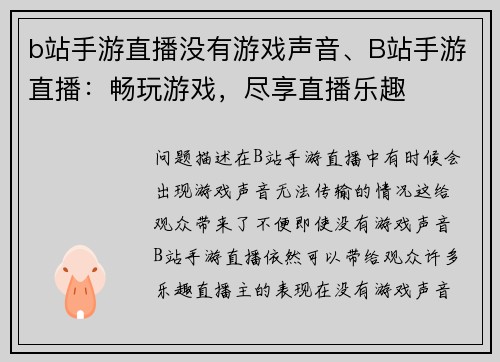 b站手游直播没有游戏声音、B站手游直播：畅玩游戏，尽享直播乐趣

问题描述在B站手游直播中有时候会出现游戏声音无法传输的情况这给观众带来了不便即使没有游戏声音B站手游直播依然可以带给观众许多乐趣直播主的表现在没有游戏声音